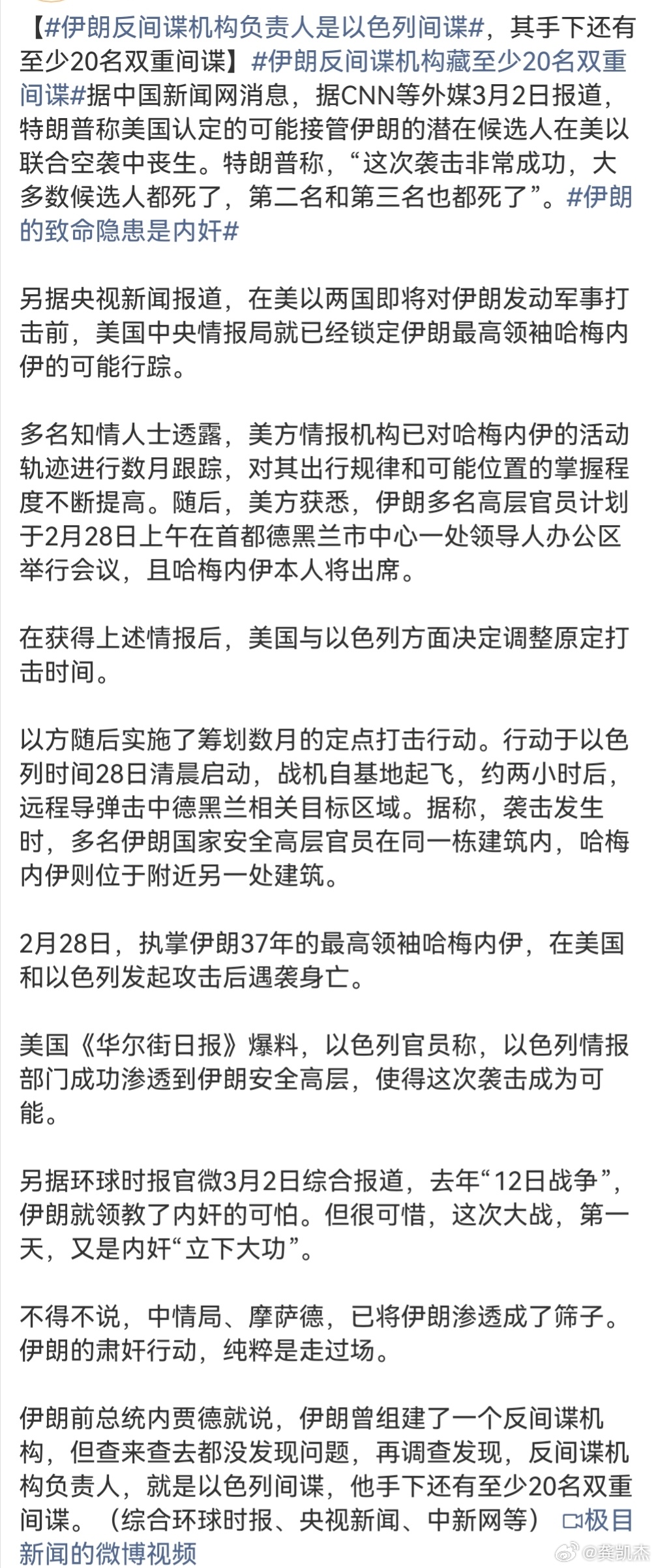 【#伊朗反间谍机构负责人是以色列间谍#，其手下还有至少20名双重间谍】#伊朗反间谍机构藏至少20名双重间谍#据中国新闻网消息，据CNN等外媒3月2日报道，特朗普称美国认定的可能接管伊朗的潜在候选人在美以联合空袭中丧生。特朗普称，“这次袭击非常成功，大多数候选人都死了，第二名和第三名也都死了”。#伊朗的致命隐患是内奸#

另据央视新闻报道，在美以两国即将对伊朗发动军事打击前，美国中央情报局就已经锁定伊朗最高领袖哈梅内伊的可能行踪。

多名知情人士透露，美方情报机构已对哈梅内伊的活动轨迹进行数月跟踪，对其出行规律和可能位置的掌握程度不断提高。随后，美方获悉，伊朗多名高层官员计划于2月28日上午在首都德黑兰市中心一处领导人办公区举行会议，且哈梅内伊本人将出席。

在获得上述情报后，美国与以色列方面决定调整原定打击时间。

以方随后实施了筹划数月的定点打击行动。行动于以色列时间28日清晨启动，战机自基地起飞，约两小时后，远程导弹击中德黑兰相关目标区域。据称，袭击发生时，多名伊朗国家安全高层官员在同一栋建筑内，哈梅内伊则位于附近另一处建筑。

2月28日，执掌伊朗37年的最高领袖哈梅内伊，在美国和以色列发起攻击后遇袭身亡。

美国《华尔街日报》爆料，以色列官员称，以色列情报部门成功渗透到伊朗安全高层，使得这次袭击成为可能。

另据环球时报官微3月2日综合报道，去年“12日战争”，伊朗就领教了内奸的可怕。但很可惜，这次大战，第一天，又是内奸“立下大功”。

不得不说，中情局、摩萨德，已将伊朗渗透成了筛子。伊朗的肃奸行动，纯粹是走过场。

伊朗前总统内贾德就说，伊朗曾组建了一个反间谍机构，但查来查去都没发现问题，再调查发现，反间谍机构负责人，就是以色列间谍，他手下还有至少20名双重间谍。（综合环球时报、央视新闻、中新网等）极目新闻的微博视频

@龚凯杰